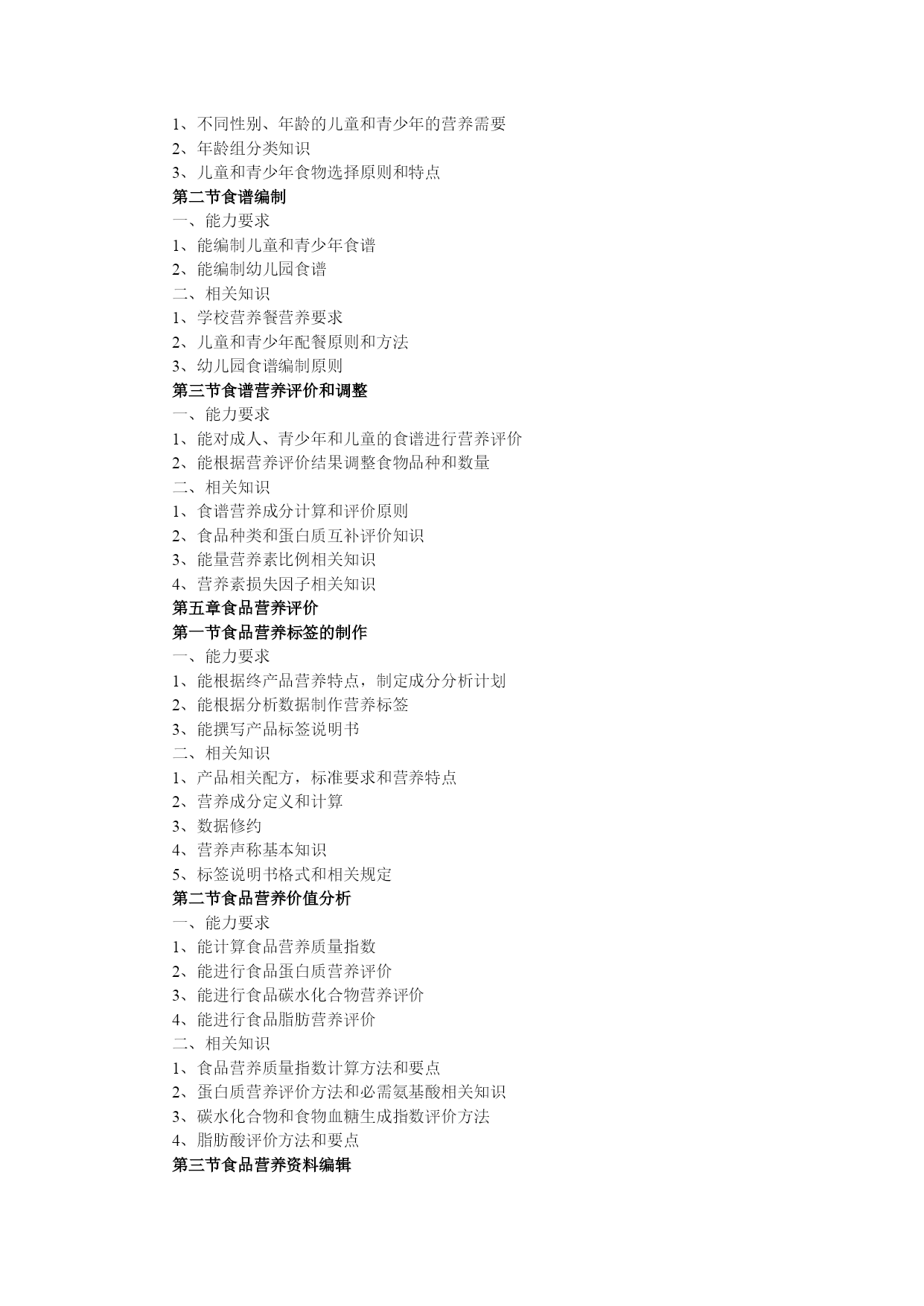 1、不同性别、年龄的儿童和青少年的营养需要
2、年龄组分类知识
3、儿童和青少年食物选择原则和特点
第二节食谱编制
一、能力要求
1、能编制儿童和青少年食谱
2、能编制幼儿园食谱
二、相关知识
1、学校营养餐营养要求
2、儿童和青少年配餐原则和方法
3、幼儿园食谱编制原则
第三节食谱营养评价和调整
一、能力要求
1、能对成人、青少年和儿童的食谱进行营养评价
2、能根据营养评价结果调整食物品种和数量
二、相关知识
1、食谱营养成分计算和评价原则
2、食品种类和蛋白质互补评价知识
3、能量营养素比例相关知识
4、营养素损失因子相关知识
第五章食品营养评价
第一节食品营养标签的制作
一、能力要求
1、能根据终产品营养特点，制定成分分析计划
2、能根据分析数据制作营养标签
3、能撰写产品标签说明书
二、相关知识
1、产品相关配方，标准要求和营养特点
2、营养成分定义和计算
3、数据修约
4、营养声称基本知识
5、标签说明书格式和相关规定
第二节食品营养价值分析
一、能力要求
1、能计算食品营养质量指数
2、能进行食品蛋白质营养评价
3、能进行食品碳水化合物营养评价
4、能进行食品脂肪营养评价
二、相关知识
1、食品营养质量指数计算方法和要点
2、蛋白质营养评价方法和必需氨基酸相关知识
3、碳水化合物和食物血糖生成指数评价方法
4、脂肪酸评价方法和要点
第三节食品营养资料编辑